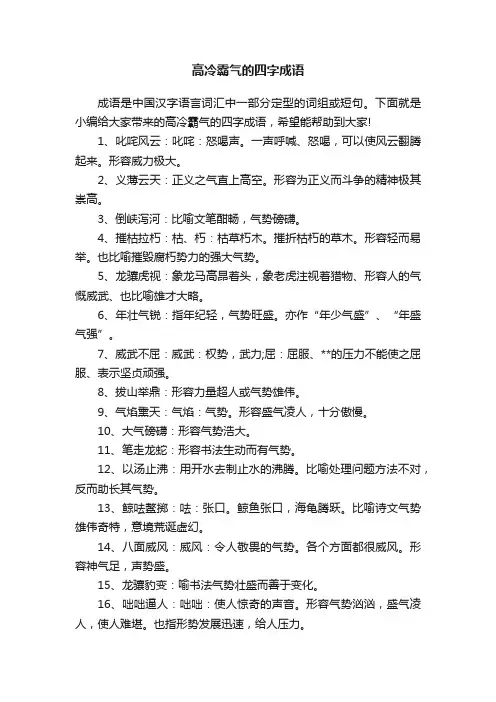 高冷霸气的四字成语

成语是中国汉字语言词汇中一部分定型的词组或短句。下面就是小编给大家带来的高冷霸气的四字成语，希望能帮助到大家!

1、叱咤风云：叱咤：怒喝声。一声呼喊、怒喝，可以使风云翻腾起来。形容威力极大。

2、义薄云天：正义之气直上高空。形容为正义而斗争的精神极其崇高。

3、倒峡泻河：比喻文笔酣畅，气势磅礴。

4、摧枯拉朽：枯、朽：枯草朽木。摧折枯朽的草木。形容轻而易举。也比喻摧毁腐朽势力的强大气势。

5、龙骧虎视：象龙马高昂着头，象老虎注视着猎物、形容人的气慨威武、也比喻雄才大略。

6、年壮气锐：指年纪轻，气势旺盛。亦作“年少气盛”、“年盛气强”。

7、威武不屈：威武：权势，武力;屈：屈服、**的压力不能使之屈服、表示坚贞顽强。

8、拔山举鼎：形容力量超人或气势雄伟。

9、气焰熏天：气焰：气势。形容盛气凌人，十分傲慢。

10、大气磅礴：形容气势浩大。

11、笔走龙蛇：形容书法生动而有气势。

12、以汤止沸：用开水去制止水的沸腾。比喻处理问题方法不对，反而助长其气势。

13、鲸呿鳌掷：呿：张口。鲸鱼张口，海龟腾跃。比喻诗文气势雄伟奇特，意境荒诞虚幻。

14、八面威风：威风：令人敬畏的气势。各个方面都很威风。形容神气足，声势盛。

15、龙骧豹变：喻书法气势壮盛而善于变化。

16、咄咄逼人：咄咄：使人惊奇的声音。形容气势汹汹，盛气凌人，使人难堪。也指形势发展迅速，给人压力。